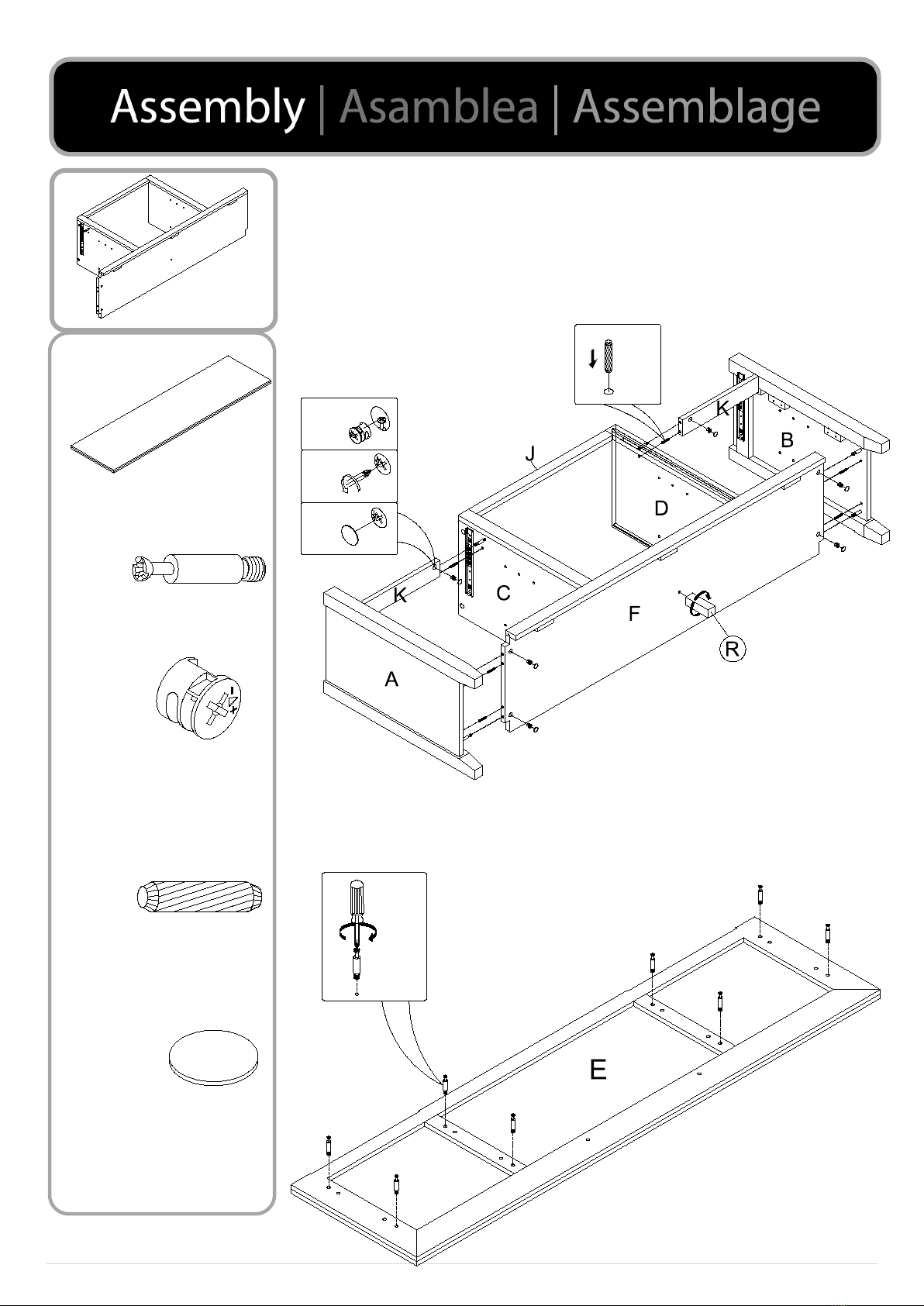 Assembly | Asamblea | Assemblage

J

K

B

D

K

C

F

R

A

E